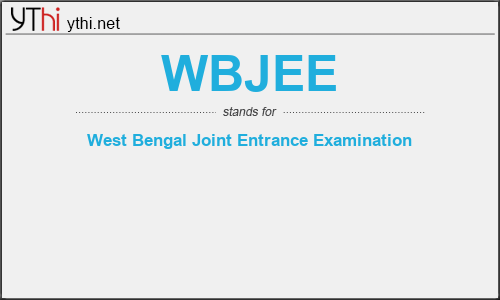 YThi ythi.net

WBJEE

stands for

West Bengal Joint Entrance Examination